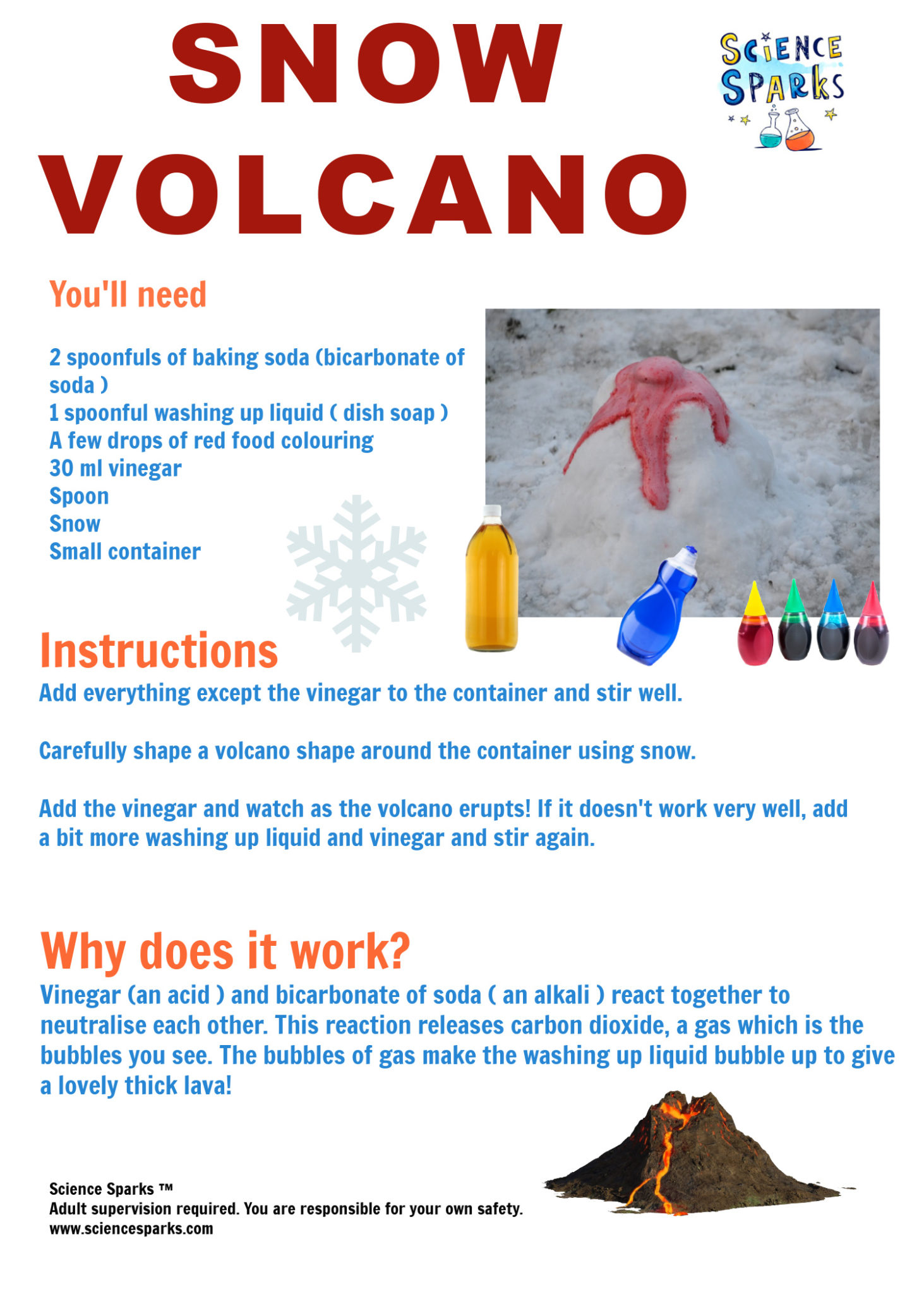 SNOW VOLCANO

SCIENCE SPARKS

You'll need

2 spoonfuls of baking soda (bicarbonate of soda )
1 spoonful washing up liquid ( dish soap )
A few drops of red food colouring
30 ml vinegar
Spoon
Snow
Small container

Instructions

Add everything except the vinegar to the container and stir well.

Carefully shape a volcano shape around the container using snow.

Add the vinegar and watch as the volcano erupts! If it doesn't work very well, add a bit more washing up liquid and vinegar and stir again.

Why does it work?

Vinegar (an acid ) and bicarbonate of soda ( an alkali ) react together to neutralise each other. This reaction releases carbon dioxide, a gas which is the bubbles you see. The bubbles of gas make the washing up liquid bubble up to give a lovely thick lava!

Science Sparks ™
Adult supervision required. You are responsible for your own safety.
www.sciencesparks.com